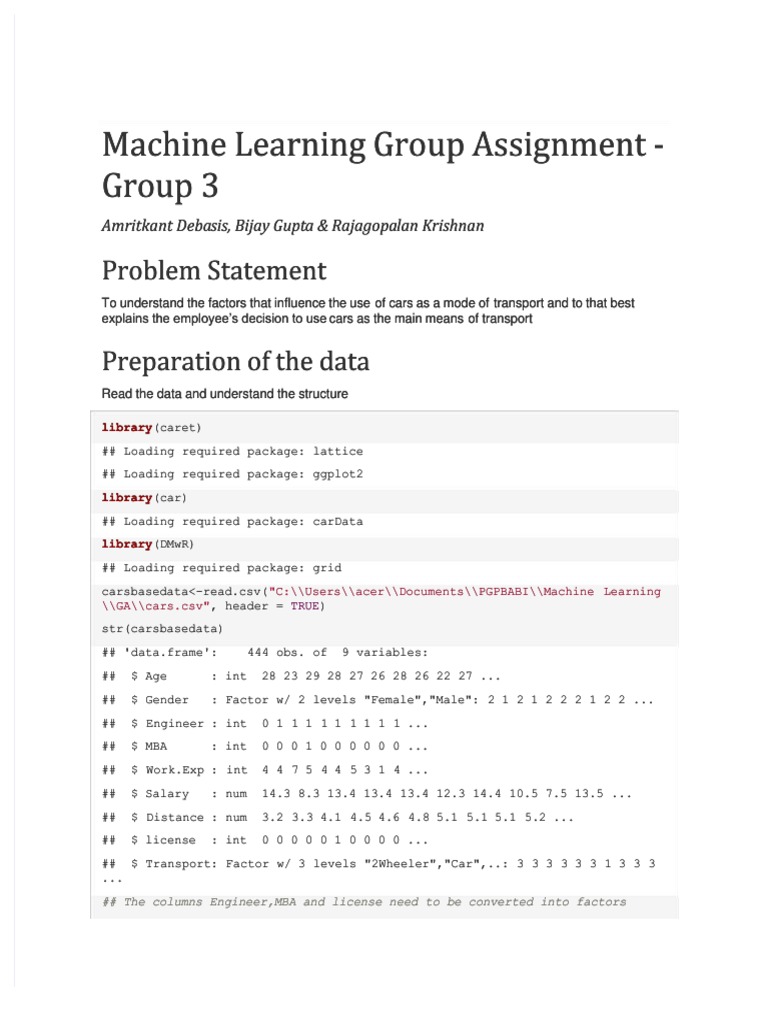 Machine Learning Group Assignment - Group 3

Amritkant Debasis, Bijay Gupta & Rajagopalan Krishnan

Problem Statement

To understand the factors that influence the use of cars as a mode of transport and to that best explains the employee's decision to use cars as the main means of transport

Preparation of the data

Read the data and understand the structure

library(caret)

## Loading required package: lattice

## Loading required package: ggplot2

library(car)

## Loading required package: carData

library(DMwR)

## Loading required package: grid

carsbasedata<-read.csv("C:\\Users\\acer\\Documents\\PGPBABI\\Machine Learning \\GA\\cars.csv", header = TRUE)

str(carsbasedata)

## 'data.frame': 444 obs. of 9 variables:

## $ Age : int 28 23 29 28 27 26 28 26 22 27 ...

## $ Gender : Factor w/ 2 levels "Female","Male": 2 1 2 1 2 2 2 1 2 2 ...

## $ Engineer : int 0 1 1 1 1 1 1 1 1 1 ...

## $ MBA : int 0 0 0 1 0 0 0 0 0 0 ...

## $ Work.Exp : int 4 4 7 5 4 4 5 3 1 4 ...

## $ Salary : num 14.3 8.3 13.4 13.4 13.4 12.3 14.4 10.5 7.5 13.5 ...

## $ Distance : num 3.2 3.3 4.1 4.5 4.6 4.8 5.1 5.1 5.1 5.2 ...

## $ license : int 0 0 0 0 0 1 0 0 0 0 ...

## $ Transport: Factor w/ 3 levels "2Wheeler","Car",..: 3 3 3 3 3 3 1 3 3 3 ...

## The columns Engineer,MBA and license need to be converted into factors